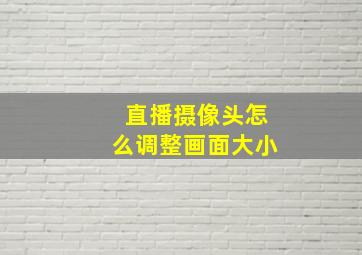 直播摄像头怎么调整画面大小